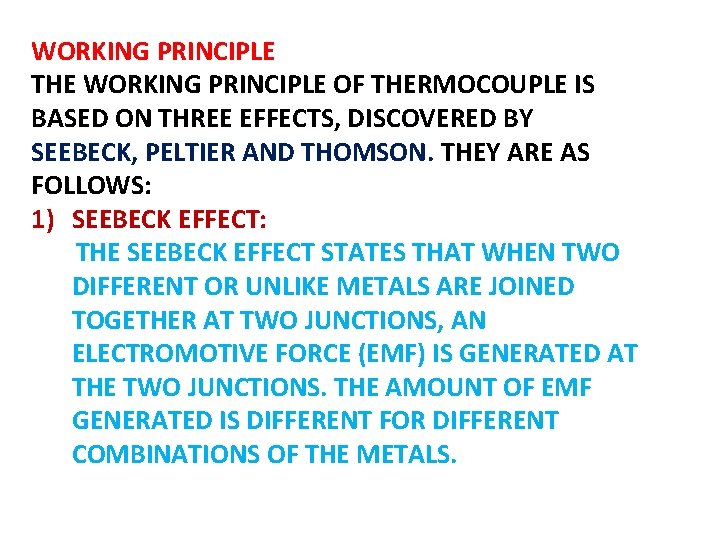 WORKING PRINCIPLE

THE WORKING PRINCIPLE OF THERMOCOUPLE IS BASED ON THREE EFFECTS, DISCOVERED BY SEEBECK, PELTIER AND THOMSON. THEY ARE AS FOLLOWS:

1) SEEBECK EFFECT:

THE SEEBECK EFFECT STATES THAT WHEN TWO DIFFERENT OR UNLIKE METALS ARE JOINED TOGETHER AT TWO JUNCTIONS, AN ELECTROMOTIVE FORCE (EMF) IS GENERATED AT THE TWO JUNCTIONS. THE AMOUNT OF EMF GENERATED IS DIFFERENT FOR DIFFERENT COMBINATIONS OF THE METALS.